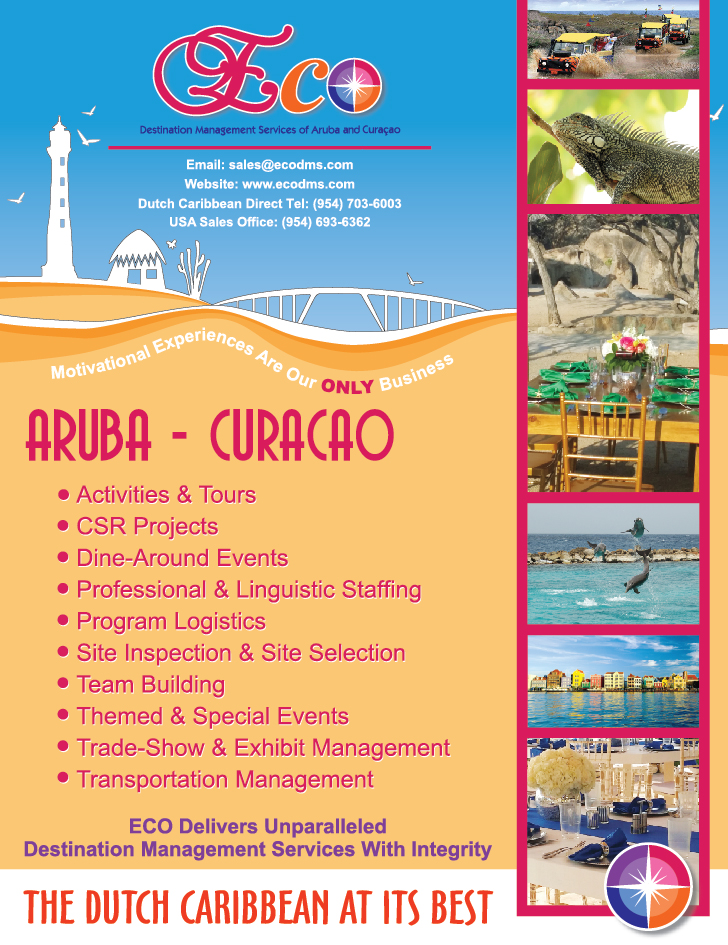 Eco

Destination Management Services of Aruba and Curaçao

Email: sales@ecodms.com
Website: www.ecodms.com
Dutch Caribbean Direct Tel: (954) 703-6003
USA Sales Office: (954) 693-6362

Motivational Experiences Are Our ONLY Business

ARUBA - CURACAO

• Activities & Tours
• CSR Projects
• Dine-Around Events
• Professional & Linguistic Staffing
• Program Logistics
• Site Inspection & Site Selection
• Team Building
• Themed & Special Events
• Trade-Show & Exhibit Management
• Transportation Management

ECO Delivers Unparalleled
Destination Management Services With Integrity

THE DUTCH CARIBBEAN AT ITS BEST